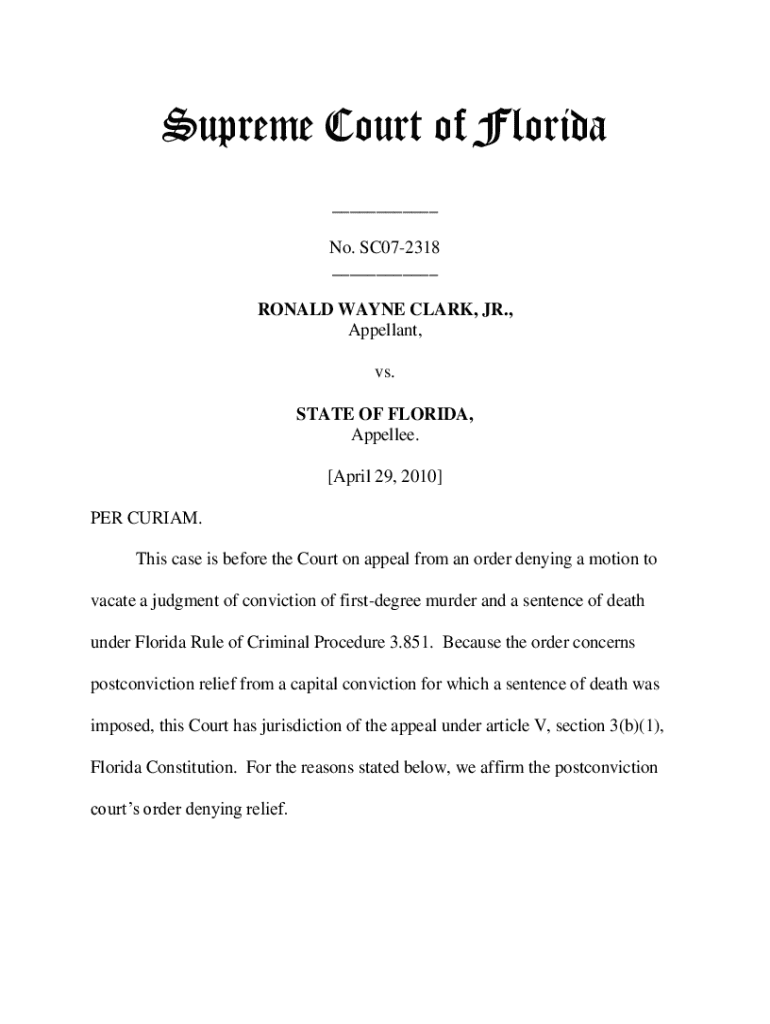 Supreme Court of Florida

____________

No. SC07-2318
____________

RONALD WAYNE CLARK, JR.,
Appellant,

vs.

STATE OF FLORIDA,
Appellee.

[April 29, 2010]

PER CURIAM.

This case is before the Court on appeal from an order denying a motion to vacate a judgment of conviction of first-degree murder and a sentence of death under Florida Rule of Criminal Procedure 3.851. Because the order concerns postconviction relief from a capital conviction for which a sentence of death was imposed, this Court has jurisdiction of the appeal under article V, section 3(b)(1), Florida Constitution. For the reasons stated below, we affirm the postconviction court's order denying relief.